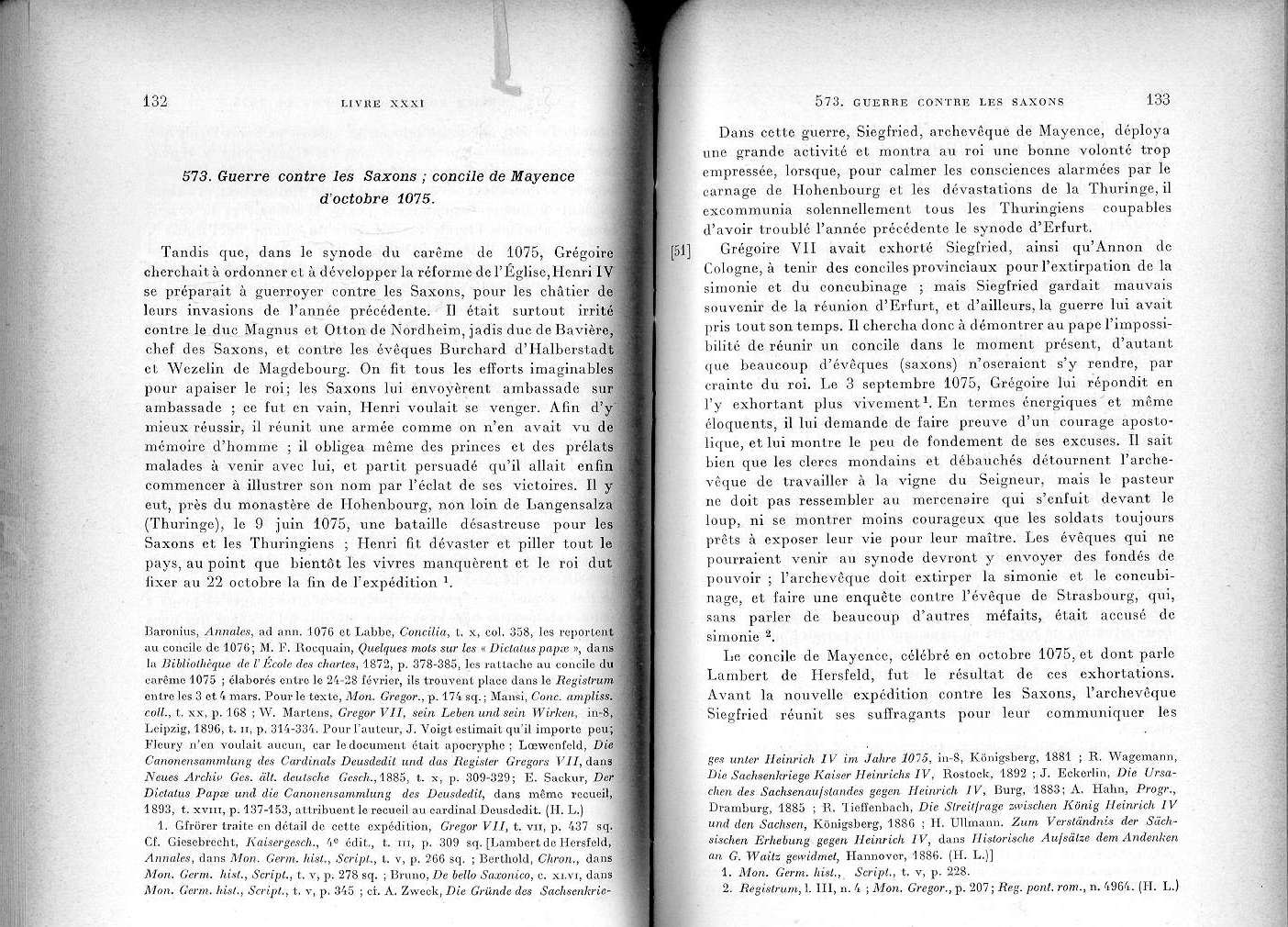 132 LIVRE XXXI

573. Guerre contre les Saxons ; concile de Mayence d'octobre 1075.

Tandis que, dans le synode du carême de 1075, Grégoire cherchait à ordonner et à développer la réforme de l'Église, Henri IV se préparait à guerroyer contre les Saxons, pour les châtier de leurs invasions de l'année précédente. Il était surtout irrité contre le duc Magnus et Otton de Nordheim, jadis duc de Bavière, chef des Saxons, et contre les évêques Burchard d'Halberstadt et Wezelin de Magdebourg. On fit tous les efforts imaginables pour apaiser le roi; les Saxons lui envoyèrent ambassade sur ambassade ; ce fut en vain, Henri voulait se venger. Afin d'y mieux réussir, il réunit une armée comme on n'en avait vu de mémoire d'homme ; il obligea même des princes et des prélats malades à venir avec lui, et partit persuadé qu'il allait enfin commencer à illustrer son nom par l'éclat de ses victoires. Il y eut, près du monastère de Hohenbourg, non loin de Langensalza (Thuringe), le 9 juin 1075, une bataille désastreuse pour les Saxons et les Thuringiens ; Henri fit dévaster et piller tout le pays, au point que bientôt les vivres manquèrent et le roi dut fixer au 22 octobre la fin de l'expédition $^1$.

Baronius, Annales, ad ann. 1076 et Labbe, Concilia, t. x, col. 358, les reportent au concile de 1076; M. F. Rocquain, Quelques mots sur les « Dictatus papæ », dans la Bibliothèque de l'École des chartes, 1872, p. 378-385, les rattache au concile du carême 1075 ; élaborés entre le 24-28 février, ils trouvent place dans le Registrum entre les 3 et 4 mars. Pour le texte, Mon. Gregor., p. 174 sq.; Mansi, Conc. ampliss. coll., t. xx, p. 168 ; W. Martens, Gregor VII, sein Leben und sein Wirken, in-8, Leipzig, 1896, t. II, p. 314-334. Pour l'auteur, J. Voigt estimait qu'il importe peu; Fleury n'en voulait aucun, car le document était apocryphe ; Lœwenfeld, Die Canonensammlung des Cardinals Deusdedit und das Register Gregors VII, dans Neues Archiv Ges. ält. deutsche Gesch., 1885, t. x, p. 309-329; E. Sackur, Der Dictatus Papæ und die Canonensammlung des Deusdedit, dans même recueil, 1893, t. XVIII, p. 137-153, attribuent le recueil au cardinal Deusdedit. (H. L.)

1. Gfrörer traite en détail de cette expédition, Gregor VII, t. VII, p. 437 sq. Cf. Giesebrecht, Kaisergesch., 4e édit., t. III, p. 309 sq. [Lambert de Hersfeld, Annales, dans Mon. Germ. hist., Script., t. v, p. 266 sq. ; Berthold, Chron., dans Mon. Germ. hist., Script., t. v, p. 278 sq. ; Bruno, De bello Saxonico, c. XLVI, dans Mon. Germ. hist., Script., t. v, p. 345 ; cf. A. Zweck, Die Gründe des Sachsenkrie-

573. GUERRE CONTRE LES SAXONS 133

Dans cette guerre, Siegfried, archevêque de Mayence, déploya une grande activité et montra au roi une bonne volonté trop empressée, lorsque, pour calmer les consciences alarmées par le carnage de Hohenbourg et les dévastations de la Thuringe, il excommunia solennellement tous les Thuringiens coupables d'avoir troublé l'année précédente le synode d'Erfurt.

[51] Grégoire VII avait exhorté Siegfried, ainsi qu'Annon de Cologne, à tenir des conciles provinciaux pour l'extirpation de la simonie et du concubinage ; mais Siegfried gardait mauvais souvenir de la réunion d'Erfurt, et d'ailleurs, la guerre lui avait pris tout son temps. Il chercha donc à démontrer au pape l'impossibilité de réunir un concile dans le moment présent, d'autant que beaucoup d'évêques (saxons) n'oseraient s'y rendre, par crainte du roi. Le 3 septembre 1075, Grégoire lui répondit en l'y exhortant plus vivement $^1$. En termes énergiques et même éloquents, il lui demande de faire preuve d'un courage apostolique, et lui montre le peu de fondement de ses excuses. Il sait bien que les clercs mondains et débauchés détournent l'archevêque de travailler à la vigne du Seigneur, mais le pasteur ne doit pas ressembler au mercenaire qui s'enfuit devant le loup, ni se montrer moins courageux que les soldats toujours prêts à exposer leur vie pour leur maître. Les évêques qui ne pourraient venir au synode devront y envoyer des fondés de pouvoir ; l'archevêque doit extirper la simonie et le concubinage, et faire une enquête contre l'évêque de Strasbourg, qui, sans parler de beaucoup d'autres méfaits, était accusé de simonie $^2$.

Le concile de Mayence, célébré en octobre 1075, et dont parle Lambert de Hersfeld, fut le résultat de ces exhortations. Avant la nouvelle expédition contre les Saxons, l'archevêque Siegfried réunit ses suffragants pour leur communiquer les

ges unter Heinrich IV im Jahre 1075, in-8, Königsberg, 1881 ; R. Wagemann, Die Sachsenkriege Kaiser Heinrichs IV, Rostock, 1892 ; J. Eckerlin, Die Ursachen des Sachsenaufstandes gegen Heinrich IV, Burg, 1883; A. Hahn, Progr., Dramburg, 1885 ; R. Tieffenbach, Die Streitfrage zwischen König Heinrich IV und den Sachsen, Königsberg, 1886 ; H. Ullmann. Zum Verständnis der Sächsischen Erhebung gegen Heinrich IV, dans Historische Aufsätze dem Andenken an G. Waitz gewidmet, Hannover, 1886. (H. L.)]

1. Mon. Germ. hist., Script., t. v, p. 228.

2. Registrum, l. III, n. 4 ; Mon. Gregor., p. 207; Reg. pont. rom., n. 4964. (H. L.)